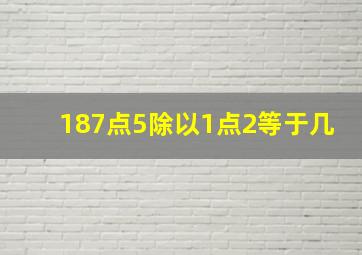 187点5除以1点2等于几